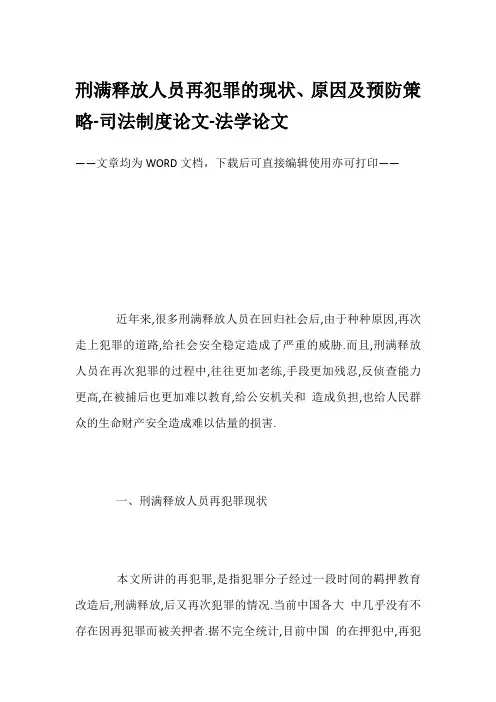 刑满释放人员再犯罪的现状、原因及预防策略-司法制度论文-法学论文

——文章均为WORD文档，下载后可直接编辑使用亦可打印——

近年来,很多刑满释放人员在回归社会后,由于种种原因,再次走上犯罪的道路,给社会安全稳定造成了严重的威胁.而且,刑满释放人员在再次犯罪的过程中,往往更加老练,手段更加残忍,反侦查能力更高,在被捕后也更加难以教育,给公安机关和 造成负担,也给人民群众的生命财产安全造成难以估量的损害.

一、刑满释放人员再犯罪现状

本文所讲的再犯罪,是指犯罪分子经过一段时间的羁押教育改造后,刑满释放,后又再次犯罪的情况.当前中国各大 中几乎没有不存在因再犯罪而被关押者.据不完全统计,目前中国 的在押犯中,再犯